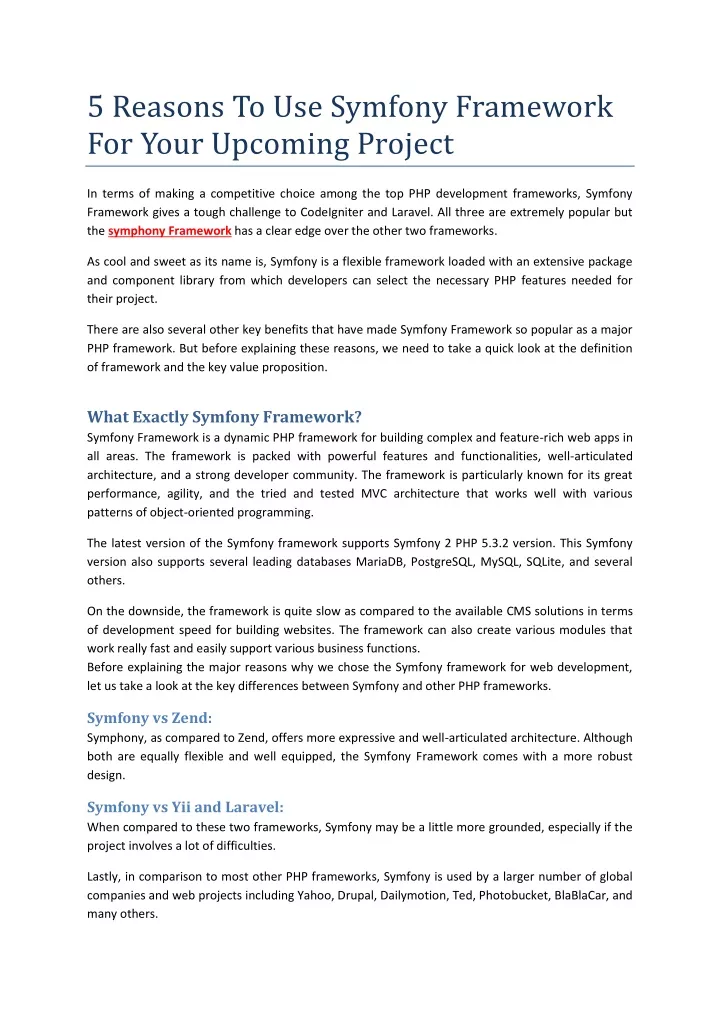 5 Reasons To Use Symfony Framework For Your Upcoming Project

In terms of making a competitive choice among the top PHP development frameworks, Symfony Framework gives a tough challenge to CodeIgniter and Laravel. All three are extremely popular but the symphony Framework has a clear edge over the other two frameworks.

As cool and sweet as its name is, Symfony is a flexible framework loaded with an extensive package and component library from which developers can select the necessary PHP features needed for their project.

There are also several other key benefits that have made Symfony Framework so popular as a major PHP framework. But before explaining these reasons, we need to take a quick look at the definition of framework and the key value proposition.

What Exactly Symfony Framework?
Symfony Framework is a dynamic PHP framework for building complex and feature-rich web apps in all areas. The framework is packed with powerful features and functionalities, well-articulated architecture, and a strong developer community. The framework is particularly known for its great performance, agility, and the tried and tested MVC architecture that works well with various patterns of object-oriented programming.

The latest version of the Symfony framework supports Symfony 2 PHP 5.3.2 version. This Symfony version also supports several leading databases MariaDB, PostgreSQL, MySQL, SQLite, and several others.

On the downside, the framework is quite slow as compared to the available CMS solutions in terms of development speed for building websites. The framework can also create various modules that work really fast and easily support various business functions.
Before explaining the major reasons why we chose the Symfony framework for web development, let us take a look at the key differences between Symfony and other PHP frameworks.

Symfony vs Zend:
Symphony, as compared to Zend, offers more expressive and well-articulated architecture. Although both are equally flexible and well equipped, the Symfony Framework comes with a more robust design.

Symfony vs Yii and Laravel:
When compared to these two frameworks, Symfony may be a little more grounded, especially if the project involves a lot of difficulties.

Lastly, in comparison to most other PHP frameworks, Symfony is used by a larger number of global companies and web projects including Yahoo, Drupal, Dailymotion, Ted, Photobucket, BlaBlaCar, and many others.